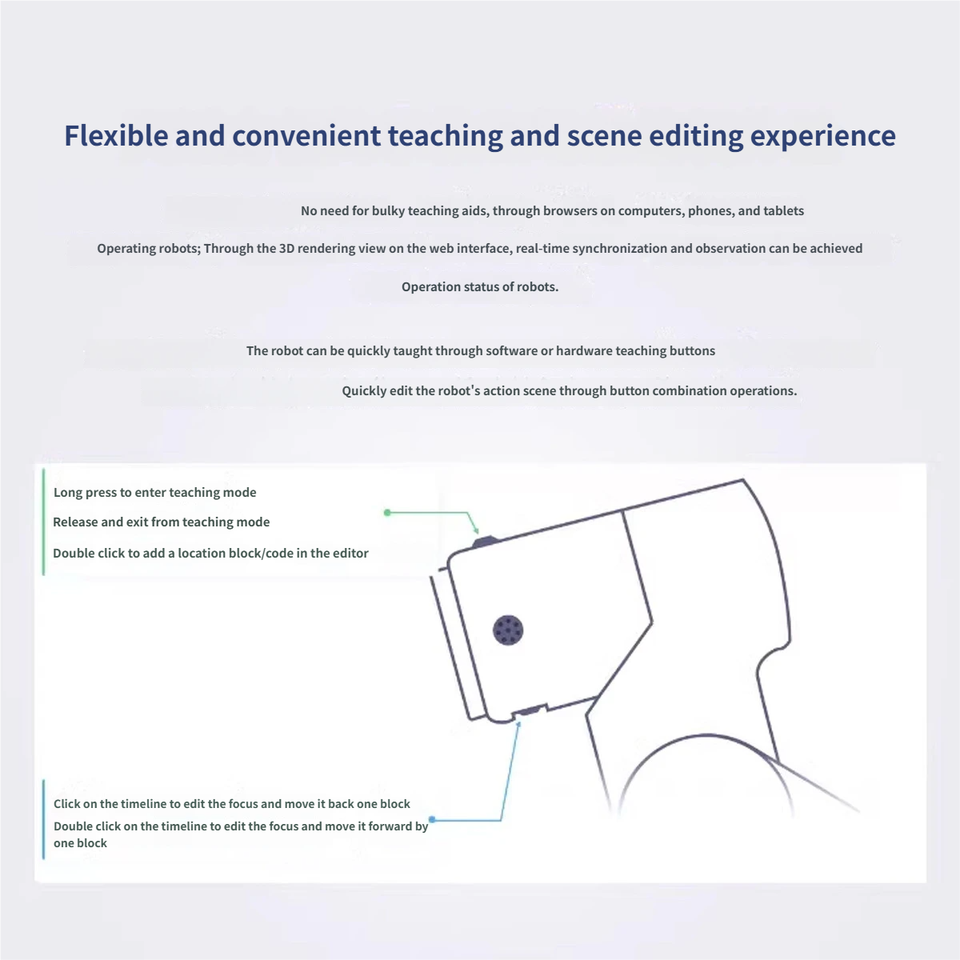 Flexible and convenient teaching and scene editing experience

No need for bulky teaching aids, through browsers on computers, phones, and tablets

Operating robots; Through the 3D rendering view on the web interface, real-time synchronization and observation can be achieved

Operation status of robots.

The robot can be quickly taught through software or hardware teaching buttons

Quickly edit the robot's action scene through button combination operations.

Long press to enter teaching mode

Release and exit from teaching mode

Double click to add a location block/code in the editor

Click on the timeline to edit the focus and move it back one block

Double click on the timeline to edit the focus and move it forward by one block